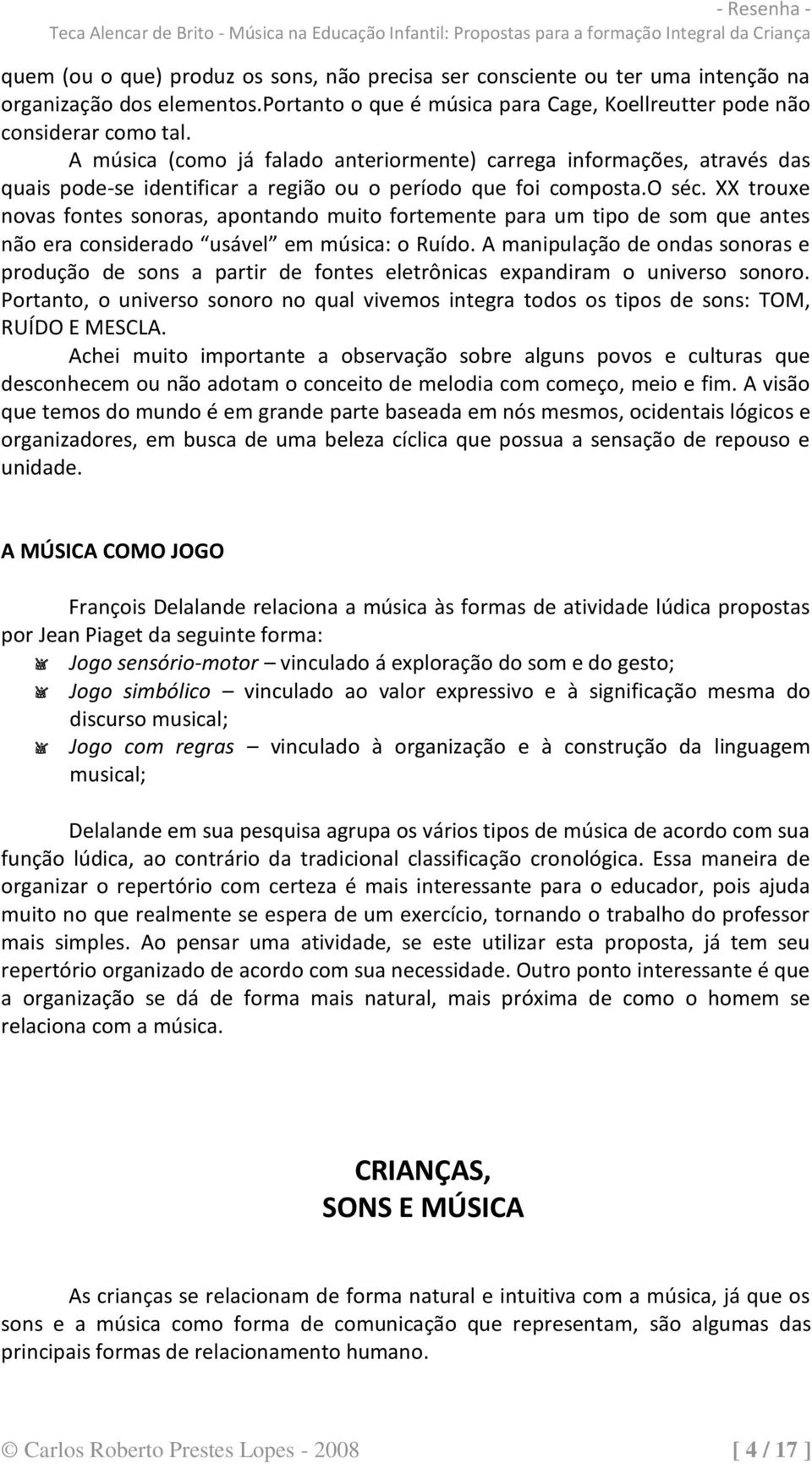 - Resenha -
Teca Alencar de Brito - Música na Educação Infantil: Propostas para a formação Integral da Criança

quem (ou o que) produz os sons, não precisa ser consciente ou ter uma intenção na organização dos elementos.portanto o que é música para Cage, Koellreutter pode não considerar como tal.

A música (como já falado anteriormente) carrega informações, através das quais pode-se identificar a região ou o período que foi composta.o séc. XX trouxe novas fontes sonoras, apontando muito fortemente para um tipo de som que antes não era considerado usável em música: o Ruído. A manipulação de ondas sonoras e produção de sons a partir de fontes eletrônicas expandiram o universo sonoro. Portanto, o universo sonoro no qual vivemos integra todos os tipos de sons: TOM, RUÍDO E MESCLA.

Achei muito importante a observação sobre alguns povos e culturas que desconhecem ou não adotam o conceito de melodia com começo, meio e fim. A visão que temos do mundo é em grande parte baseada em nós mesmos, ocidentais lógicos e organizadores, em busca de uma beleza cíclica que possua a sensação de repouso e unidade.

A MÚSICA COMO JOGO

François Delalande relaciona a música às formas de atividade lúdica propostas por Jean Piaget da seguinte forma:

Jogo sensório-motor – vinculado á exploração do som e do gesto;
Jogo simbólico – vinculado ao valor expressivo e à significação mesma do discurso musical;
Jogo com regras – vinculado à organização e à construção da linguagem musical;

Delalande em sua pesquisa agrupa os vários tipos de música de acordo com sua função lúdica, ao contrário da tradicional classificação cronológica. Essa maneira de organizar o repertório com certeza é mais interessante para o educador, pois ajuda muito no que realmente se espera de um exercício, tornando o trabalho do professor mais simples. Ao pensar uma atividade, se este utilizar esta proposta, já tem seu repertório organizado de acordo com sua necessidade. Outro ponto interessante é que a organização se dá de forma mais natural, mais próxima de como o homem se relaciona com a música.

CRIANÇAS,
SONS E MÚSICA

As crianças se relacionam de forma natural e intuitiva com a música, já que os sons e a música como forma de comunicação que representam, são algumas das principais formas de relacionamento humano.

© Carlos Roberto Prestes Lopes - 2008 [ 4 / 17 ]